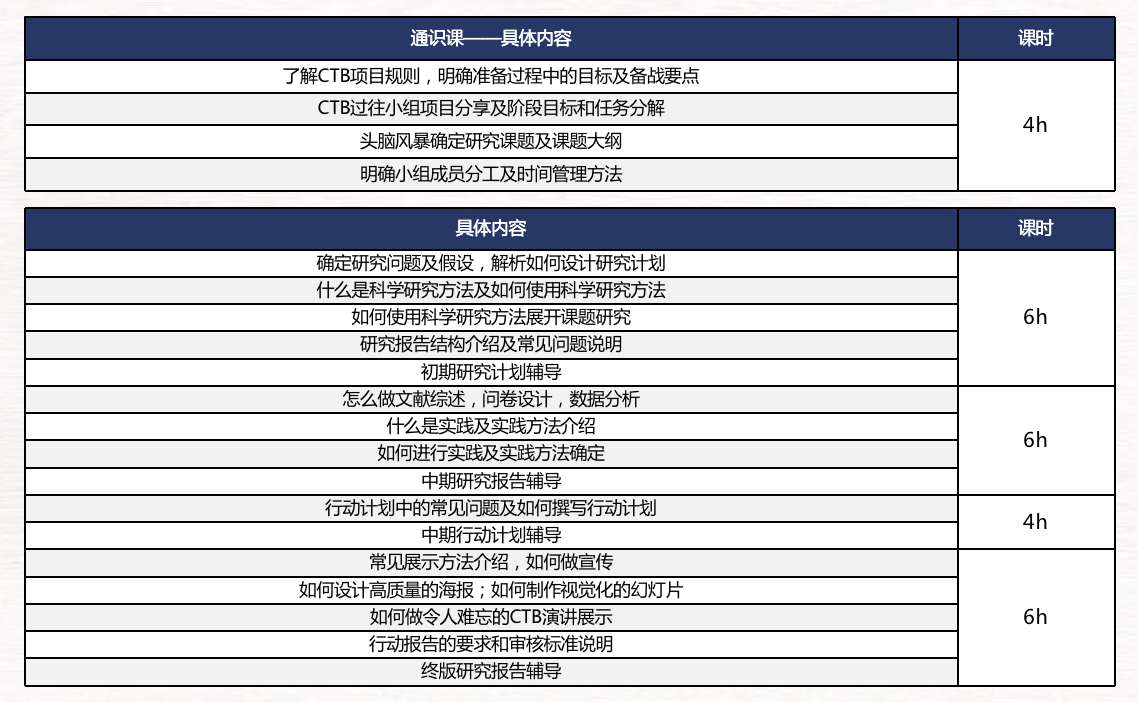 | 通识课——具体内容 | 课时 |
|---|---|
| 了解CTB项目规则，明确准备过程中的目标及备战要点 | 4h |
| CTB过往小组项目分享及阶段目标和任务分解 | |
| 头脑风暴确定研究课题及课题大纲 | |
| 明确小组成员分工及时间管理方法 | |

| 具体内容 | 课时 |
|---|---|
| 确定研究问题及假设，解析如何设计研究计划 | 6h |
| 什么是科学研究方法及如何使用科学研究方法 | |
| 如何使用科学研究方法展开课题研究 | |
| 研究报告结构介绍及常见问题说明 | |
| 初期研究计划辅导 | |
| 怎么做文献综述，问卷设计，数据分析 | 6h |
| 什么是实践及实践方法介绍 | |
| 如何进行实践及实践方法确定 | |
| 中期研究报告辅导 | |
| 行动计划中的常见问题及如何撰写行动计划 | 4h |
| 中期行动计划辅导 | |
| 常见展示方法介绍，如何做宣传 | 6h |
| 如何设计高质量的海报；如何制作视觉化的幻灯片 | |
| 如何做令人难忘的CTB演讲展示 | |
| 行动报告的要求和审核标准说明 | |
| 终版研究报告辅导 | |